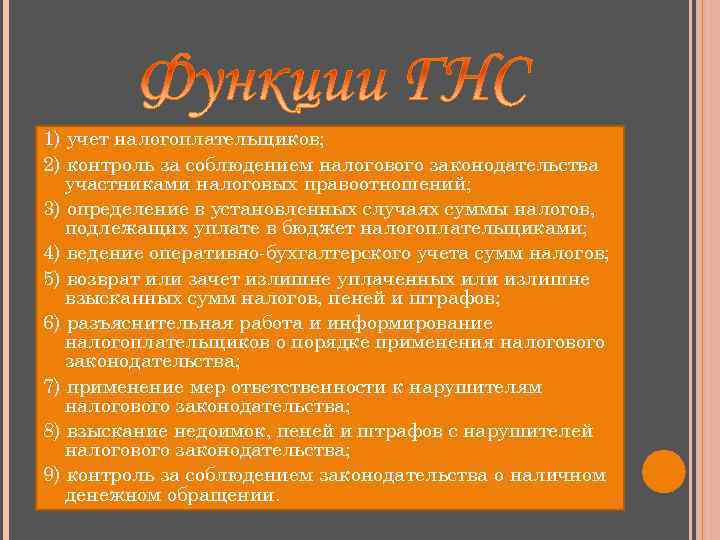 Функции ГНС

1) учет налогоплательщиков;

2) контроль за соблюдением налогового законодательства участниками налоговых правоотношений;

3) определение в установленных случаях суммы налогов, подлежащих уплате в бюджет налогоплательщиками;

4) ведение оперативно-бухгалтерского учета сумм налогов;

5) возврат или зачет излишне уплаченных или излишне взысканных сумм налогов, пеней и штрафов;

6) разъяснительная работа и информирование налогоплательщиков о порядке применения налогового законодательства;

7) применение мер ответственности к нарушителям налогового законодательства;

8) взыскание недоимок, пеней и штрафов с нарушителей налогового законодательства;

9) контроль за соблюдением законодательства о наличном денежном обращении.